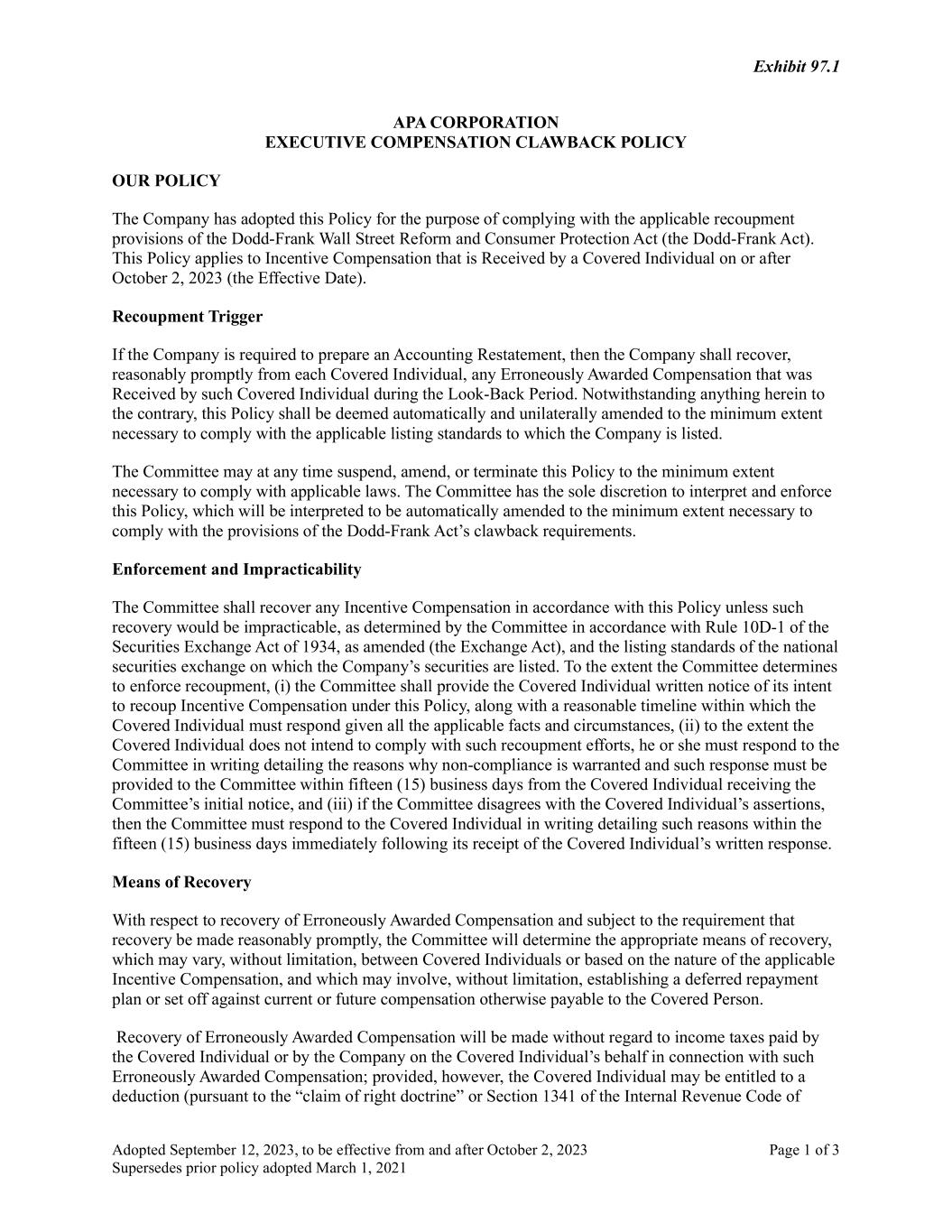 Exhibit 97.1

APA CORPORATION
EXECUTIVE COMPENSATION CLAWBACK POLICY

OUR POLICY

The Company has adopted this Policy for the purpose of complying with the applicable recoupment provisions of the Dodd-Frank Wall Street Reform and Consumer Protection Act (the Dodd-Frank Act). This Policy applies to Incentive Compensation that is Received by a Covered Individual on or after October 2, 2023 (the Effective Date).

Recoupment Trigger

If the Company is required to prepare an Accounting Restatement, then the Company shall recover, reasonably promptly from each Covered Individual, any Erroneously Awarded Compensation that was Received by such Covered Individual during the Look-Back Period. Notwithstanding anything herein to the contrary, this Policy shall be deemed automatically and unilaterally amended to the minimum extent necessary to comply with the applicable listing standards to which the Company is listed.

The Committee may at any time suspend, amend, or terminate this Policy to the minimum extent necessary to comply with applicable laws. The Committee has the sole discretion to interpret and enforce this Policy, which will be interpreted to be automatically amended to the minimum extent necessary to comply with the provisions of the Dodd-Frank Act’s clawback requirements.

Enforcement and Impracticability

The Committee shall recover any Incentive Compensation in accordance with this Policy unless such recovery would be impracticable, as determined by the Committee in accordance with Rule 10D-1 of the Securities Exchange Act of 1934, as amended (the Exchange Act), and the listing standards of the national securities exchange on which the Company’s securities are listed. To the extent the Committee determines to enforce recoupment, (i) the Committee shall provide the Covered Individual written notice of its intent to recoup Incentive Compensation under this Policy, along with a reasonable timeline within which the Covered Individual must respond given all the applicable facts and circumstances, (ii) to the extent the Covered Individual does not intend to comply with such recoupment efforts, he or she must respond to the Committee in writing detailing the reasons why non-compliance is warranted and such response must be provided to the Committee within fifteen (15) business days from the Covered Individual receiving the Committee’s initial notice, and (iii) if the Committee disagrees with the Covered Individual’s assertions, then the Committee must respond to the Covered Individual in writing detailing such reasons within the fifteen (15) business days immediately following its receipt of the Covered Individual’s written response.

Means of Recovery

With respect to recovery of Erroneously Awarded Compensation and subject to the requirement that recovery be made reasonably promptly, the Committee will determine the appropriate means of recovery, which may vary, without limitation, between Covered Individuals or based on the nature of the applicable Incentive Compensation, and which may involve, without limitation, establishing a deferred repayment plan or set off against current or future compensation otherwise payable to the Covered Person.

Recovery of Erroneously Awarded Compensation will be made without regard to income taxes paid by the Covered Individual or by the Company on the Covered Individual’s behalf in connection with such Erroneously Awarded Compensation; provided, however, the Covered Individual may be entitled to a deduction (pursuant to the “claim of right doctrine” or Section 1341 of the Internal Revenue Code of

Adopted September 12, 2023, to be effective from and after October 2, 2023
Supersedes prior policy adopted March 1, 2021

Page 1 of 3